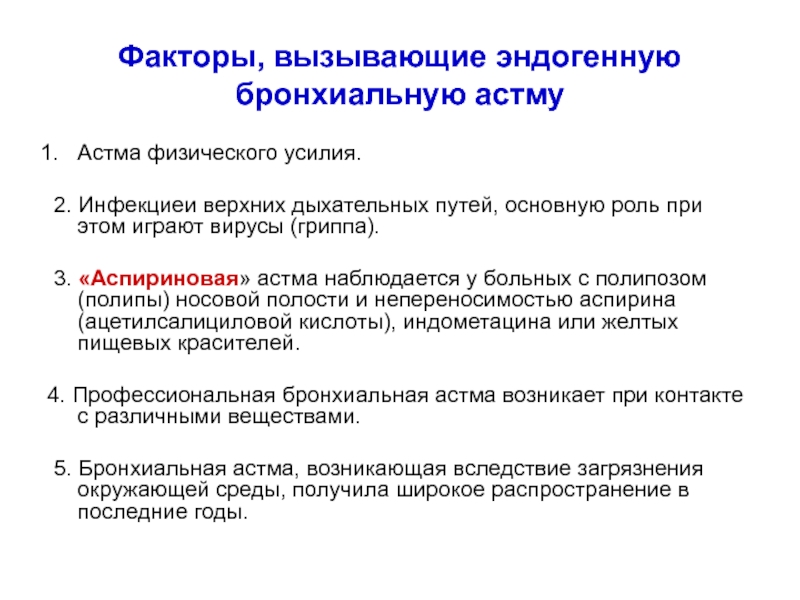 Факторы, вызывающие эндогенную бронхиальную астму

1. Астма физического усилия.

2. Инфекциеи верхних дыхательных путей, основную роль при этом играют вирусы (гриппа).

3. «Аспириновая» астма наблюдается у больных с полипозом (полипы) носовой полости и непереносимостью аспирина (ацетилсалициловой кислоты), индометацина или желтых пищевых красителей.

4. Профессиональная бронхиальная астма возникает при контакте с различными веществами.

5. Бронхиальная астма, возникающая вследствие загрязнения окружающей среды, получила широкое распространение в последние годы.